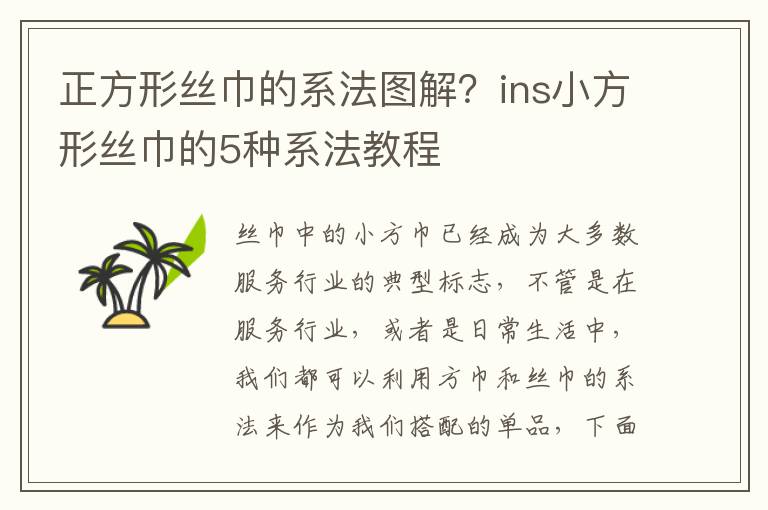 正方形丝巾的系法图解？ins小方形丝巾的5种系法教程

丝巾中的小方巾已经成为大多数服务行业的典型标志，不管是在服务行业，或者是日常生活中，我们都可以利用方巾和丝巾的系法来作为我们搭配的单品，下面